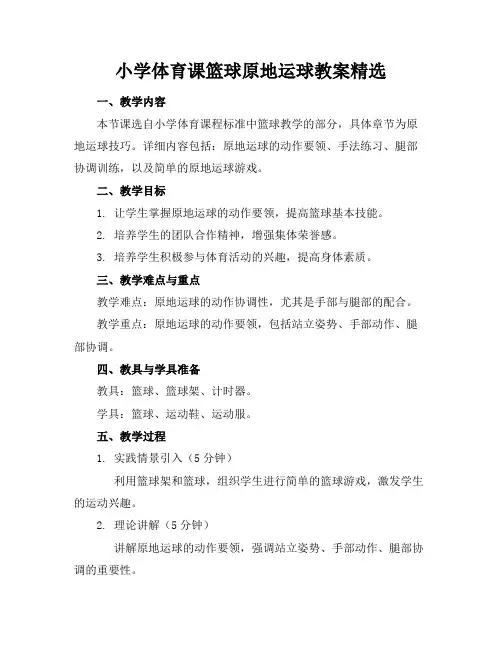 小学体育课篮球原地运球教案精选

一、教学内容

本节课选自小学体育课程标准中篮球教学的部分，具体章节为原地运球技巧。详细内容包括：原地运球的动作要领、手法练习、腿部协调训练，以及简单的原地运球游戏。

二、教学目标

1. 让学生掌握原地运球的动作要领，提高篮球基本技能。

2. 培养学生的团队合作精神，增强集体荣誉感。

3. 培养学生积极参与体育活动的兴趣，提高身体素质。

三、教学难点与重点

教学难点：原地运球的动作协调性，尤其是手部与腿部的配合。

教学重点：原地运球的动作要领，包括站立姿势、手部动作、腿部协调。

四、教具与学具准备

教具：篮球、篮球架、计时器。

学具：篮球、运动鞋、运动服。

五、教学过程

1. 实践情景引入（5 分钟）

利用篮球架和篮球，组织学生进行简单的篮球游戏，激发学生的运动兴趣。

2. 理论讲解（5 分钟）

讲解原地运球的动作要领，强调站立姿势、手部动作、腿部协调的重要性。